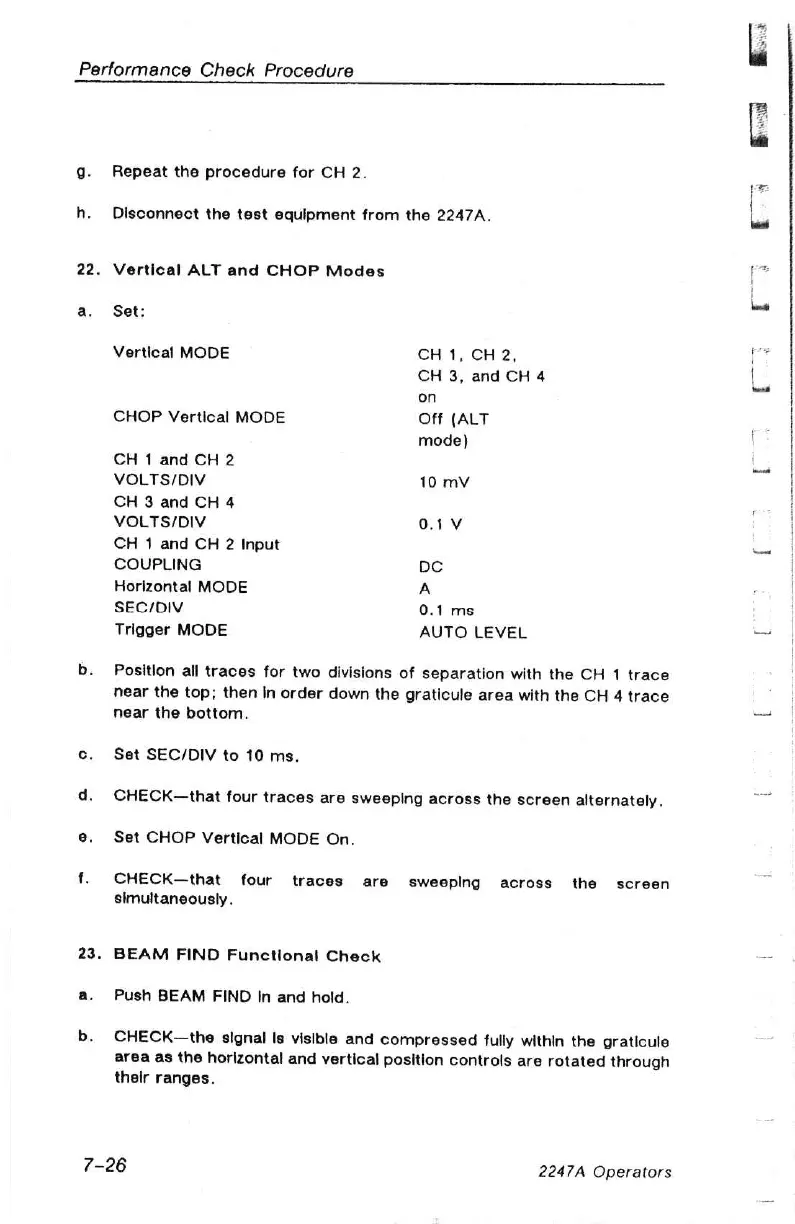 Performance Check Procedure

g. Repeat the procedure for CH 2.

h. Disconnect the test equipment from the 2247A.

22. Vertical ALT and CHOP Modes

a. Set:

| | |
|---|---|
| Vertical MODE | CH 1, CH 2, CH 3, and CH 4 on |
| CHOP Vertical MODE | Off (ALT mode) |
| CH 1 and CH 2 VOLTS/DIV | 10 mV |
| CH 3 and CH 4 VOLTS/DIV | 0.1 V |
| CH 1 and CH 2 Input COUPLING | DC |
| Horizontal MODE | A |
| SEC/DIV | 0.1 ms |
| Trigger MODE | AUTO LEVEL |

b. Position all traces for two divisions of separation with the CH 1 trace near the top; then in order down the graticule area with the CH 4 trace near the bottom.

c. Set SEC/DIV to 10 ms.

d. CHECK—that four traces are sweeping across the screen alternately.

e. Set CHOP Vertical MODE On.

f. CHECK—that four traces are sweeping across the screen simultaneously.

23. BEAM FIND Functional Check

a. Push BEAM FIND in and hold.

b. CHECK—the signal is visible and compressed fully within the graticule area as the horizontal and vertical position controls are rotated through their ranges.

7-26

2247A Operators